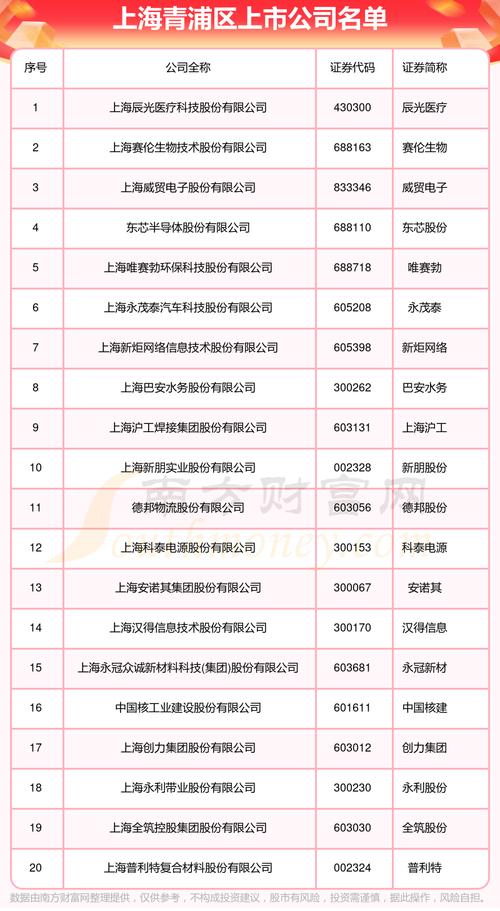 上海青浦区上市公司名单

| 序号 | 公司全称 | 证券代码 | 证券简称 |
|---|---|---|---|
| 1 | 上海辰光医疗科技股份有限公司 | 430300 | 辰光医疗 |
| 2 | 上海赛伦生物技术股份有限公司 | 688163 | 赛伦生物 |
| 3 | 上海威贸电子股份有限公司 | 833346 | 威贸电子 |
| 4 | 东芯半导体股份有限公司 | 688110 | 东芯股份 |
| 5 | 上海唯赛勃环保科技股份有限公司 | 688718 | 唯赛勃 |
| 6 | 上海永茂泰汽车科技股份有限公司 | 605208 | 永茂泰 |
| 7 | 上海新炬网络信息技术股份有限公司 | 605398 | 新炬网络 |
| 8 | 上海巴安水务股份有限公司 | 300262 | 巴安水务 |
| 9 | 上海沪工焊接集团股份有限公司 | 603131 | 上海沪工 |
| 10 | 上海新朋实业股份有限公司 | 002328 | 新朋股份 |
| 11 | 德邦物流股份有限公司 | 603056 | 德邦股份 |
| 12 | 上海科泰电源股份有限公司 | 300153 | 科泰电源 |
| 13 | 上海安诺其集团股份有限公司 | 300067 | 安诺其 |
| 14 | 上海汉得信息技术股份有限公司 | 300170 | 汉得信息 |
| 15 | 上海永冠众诚新材料科技(集团)股份有限公司 | 603681 | 永冠新材 |
| 16 | 中国核工业建设股份有限公司 | 601611 | 中国核建 |
| 17 | 上海创力集团股份有限公司 | 603012 | 创力集团 |
| 18 | 上海永利带业股份有限公司 | 300230 | 永利股份 |
| 19 | 上海全筑控股集团股份有限公司 | 603030 | 全筑股份 |
| 20 | 上海普利特复合材料股份有限公司 | 002324 | 普利特 |

南方财富网 Southmoney.com

数据由南方财富网整理提供，仅供参考，不构成投资建议，股市有风险，投资需谨慎，据此操作，风险自担。